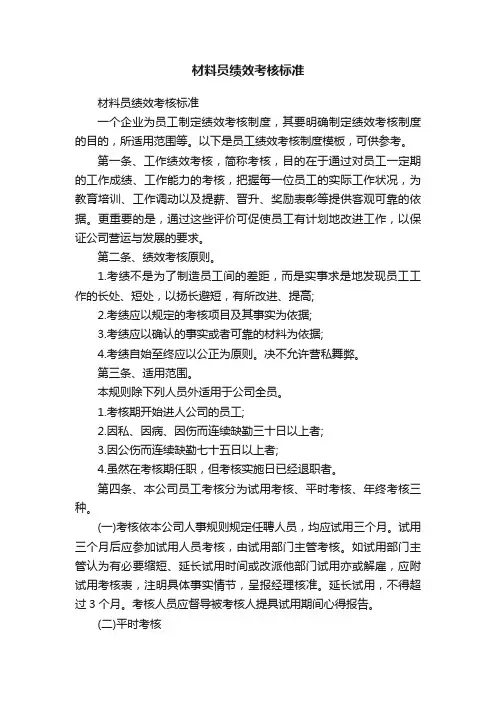 材料员绩效考核标准

材料员绩效考核标准

一个企业为员工制定绩效考核制度，其要明确制定绩效考核制度的目的，所适用范围等。以下是员工绩效考核制度模板，可供参考。

第一条、工作绩效考核，简称考核，目的在于通过对员工一定期的工作成绩、工作能力的考核，把握每一位员工的实际工作状况，为教育培训、工作调动以及提薪、晋升、奖励表彰等提供客观可靠的依据。更重要的是，通过这些评价可促使员工有计划地改进工作，以保证公司营运与发展的要求。

第二条、绩效考核原则。

1.考绩不是为了制造员工间的差距，而是实事求是地发现员工工作的长处、短处，以扬长避短，有所改进、提高;

2.考绩应以规定的考核项目及其事实为依据;

3.考绩应以确认的事实或者可靠的材料为依据;

4.考绩自始至终应以公正为原则。决不允许营私舞弊。

第三条、适用范围。

本规则除下列人员外适用于公司全员。

1.考核期开始进人公司的员工;

2.因私、因病、因伤而连续缺勤三十日以上者;

3.因公伤而连续缺勤七十五日以上者;

4.虽然在考核期任职，但考核实施日已经退职者。

第四条、本公司员工考核分为试用考核、平时考核、年终考核三种。

(一)考核依本公司人事规则规定任聘人员，均应试用三个月。试用三个月后应参加试用人员考核，由试用部门主管考核。如试用部门主管认为有必要缩短、延长试用时间或改派他部门试用亦或解雇，应附试用考核表，注明具体事实情节，呈报经理核准。延长试用，不得超过 3 个月。考核人员应督导被考核人提具试用期间心得报告。

(二)平时考核